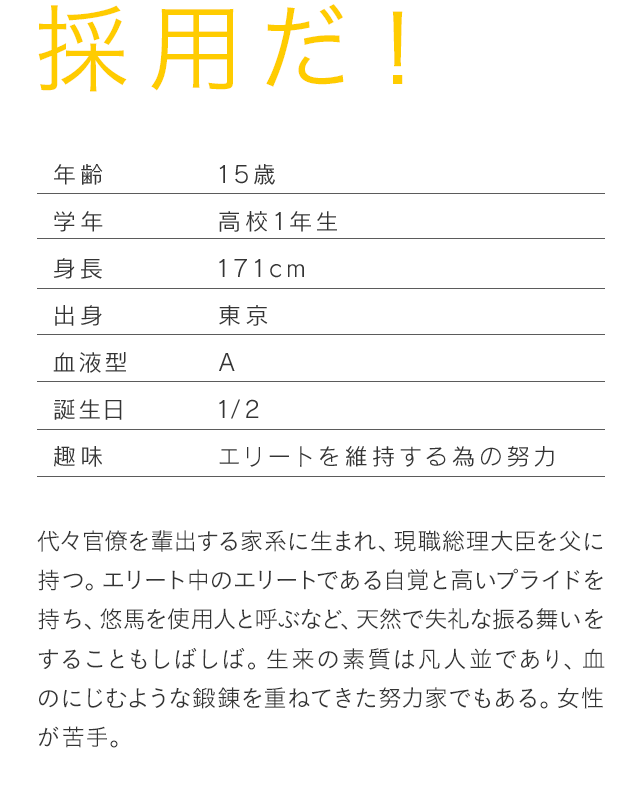 採用だ!

年齢 15歳
学年 高校1年生
身長 171cm
出身 東京
血液型 A
誕生日 1/2
趣味 エリートを維持する為の努力

代々官僚を輩出する家系に生まれ、現職総理大臣を父に持つ。エリート中のエリートである自覚と高いプライドを持ち、悠馬を使用人と呼ぶなど、天然で失礼な振る舞いをすることもしばしば。生来の素質は凡人並であり、血のにじむような鍛錬を重ねてきた努力家でもある。女性が苦手。